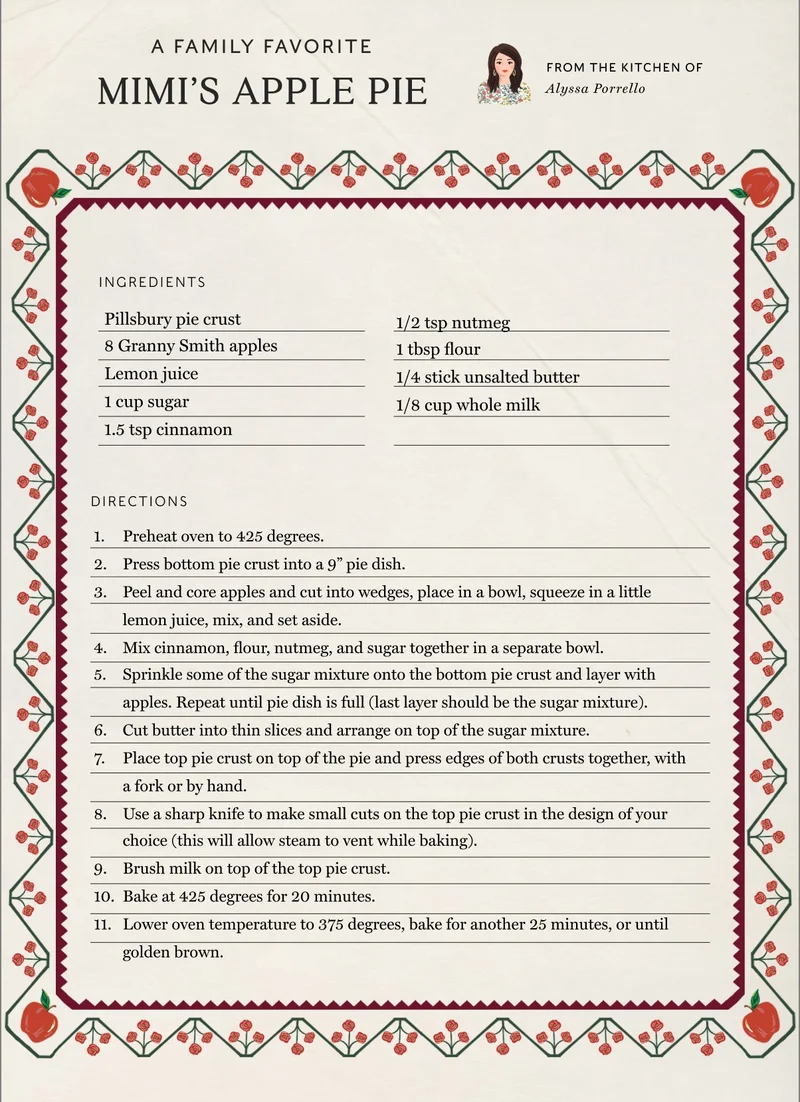 A FAMILY FAVORITE
MIMI'S APPLE PIE

FROM THE KITCHEN OF
Alyssa Porrello

INGREDIENTS

Pillsbury pie crust
8 Granny Smith apples
Lemon juice
1 cup sugar
1.5 tsp cinnamon

1/2 tsp nutmeg
1 tbsp flour
1/4 stick unsalted butter
1/8 cup whole milk

DIRECTIONS

1. Preheat oven to 425 degrees.
2. Press bottom pie crust into a 9" pie dish.
3. Peel and core apples and cut into wedges, place in a bowl, squeeze in a little lemon juice, mix, and set aside.
4. Mix cinnamon, flour, nutmeg, and sugar together in a separate bowl.
5. Sprinkle some of the sugar mixture onto the bottom pie crust and layer with apples. Repeat until pie dish is full (last layer should be the sugar mixture).
6. Cut butter into thin slices and arrange on top of the sugar mixture.
7. Place top pie crust on top of the pie and press edges of both crusts together, with a fork or by hand.
8. Use a sharp knife to make small cuts on the top pie crust in the design of your choice (this will allow steam to vent while baking).
9. Brush milk on top of the top pie crust.
10. Bake at 425 degrees for 20 minutes.
11. Lower oven temperature to 375 degrees, bake for another 25 minutes, or until golden brown.